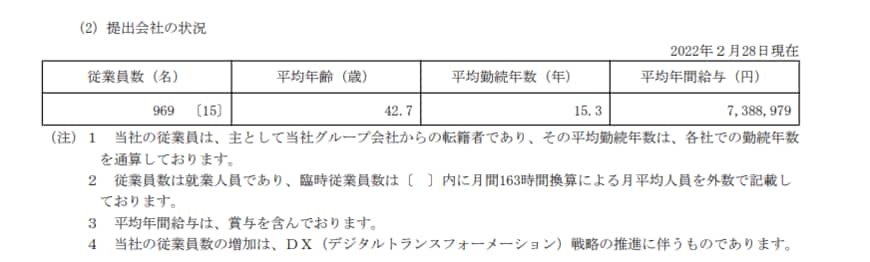 (2) 提出会社の状況

2022年２月28日現在

| 従業員数（名） | 平均年齢（歳） | 平均勤続年数（年） | 平均年間給与（円） |
|---|---|---|---|
| 969 〔15〕 | 42.7 | 15.3 | 7,388,979 |

(注) 1　当社の従業員は、主として当社グループ会社からの転籍者であり、その平均勤続年数は、各社での勤続年数を通算しております。

2　従業員数は就業人員であり、臨時従業員数は〔　〕内に月間163時間換算による月平均人員を外数で記載しております。

3　平均年間給与は、賞与を含んでおります。

4　当社の従業員数の増加は、ＤＸ（デジタルトランスフォーメーション）戦略の推進に伴うものであります。